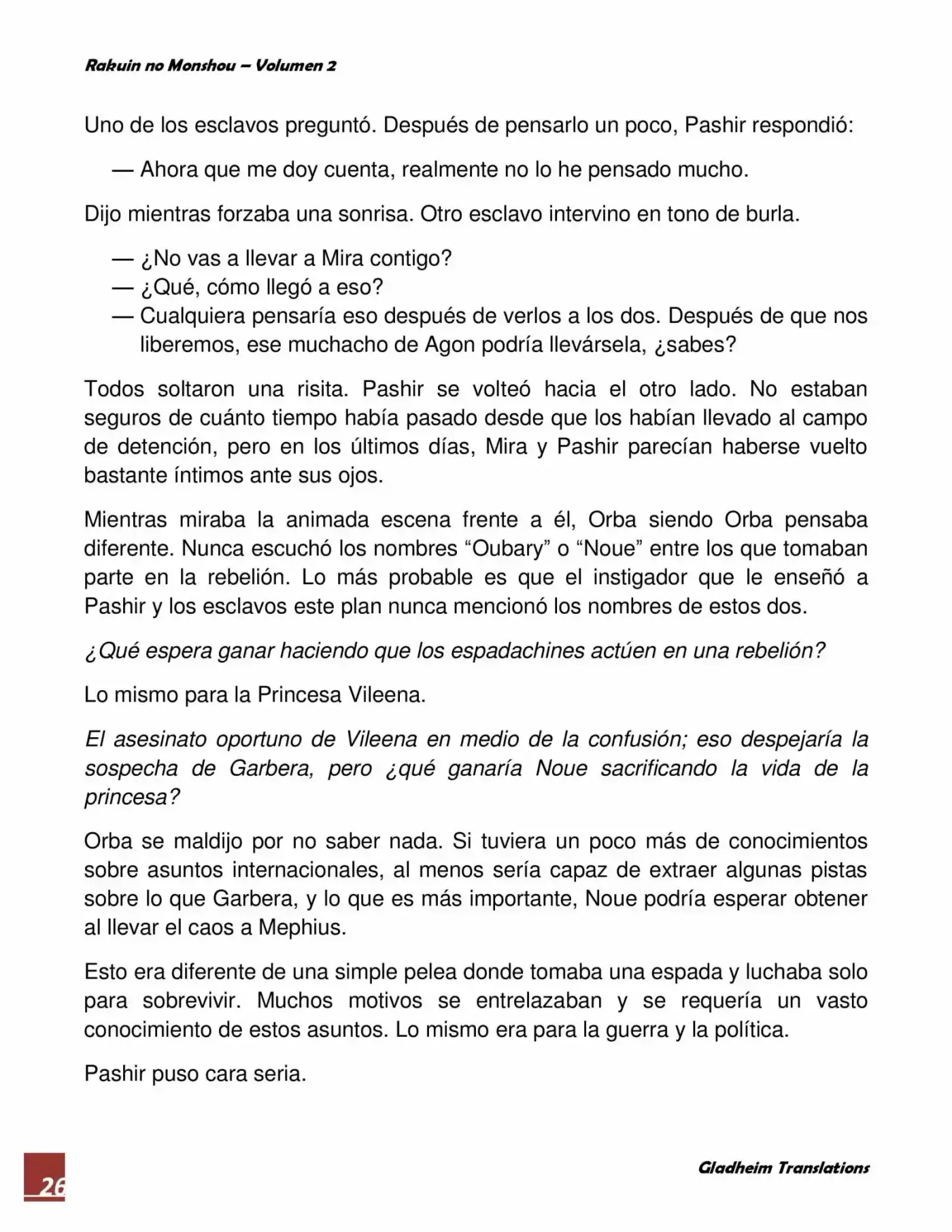 Rakuin no Monshou – Volumen 2

Uno de los esclavos preguntó. Después de pensarlo un poco, Pashir respondió:

— Ahora que me doy cuenta, realmente no lo he pensado mucho.

Dijo mientras forzaba una sonrisa. Otro esclavo intervino en tono de burla.

— ¿No vas a llevar a Mira contigo?
— ¿Qué, cómo llegó a eso?
— Cualquiera pensaría eso después de verlos a los dos. Después de que nos liberemos, ese muchacho de Agon podría llevársela, ¿sabes?

Todos soltaron una risita. Pashir se volteó hacia el otro lado. No estaban seguros de cuánto tiempo había pasado desde que los habían llevado al campo de detención, pero en los últimos días, Mira y Pashir parecían haberse vuelto bastante íntimos ante sus ojos.

Mientras miraba la animada escena frente a él, Orba siendo Orba pensaba diferente. Nunca escuchó los nombres "Oubary" o "Noue" entre los que tomaban parte en la rebelión. Lo más probable es que el instigador que le enseñó a Pashir y los esclavos este plan nunca mencionó los nombres de estos dos.

¿Qué espera ganar haciendo que los espadachines actúen en una rebelión?

Lo mismo para la Princesa Vileena.

El asesinato oportuno de Vileena en medio de la confusión; eso despejaría la sospecha de Garbera, pero ¿qué ganaría Noue sacrificando la vida de la princesa?

Orba se maldijo por no saber nada. Si tuviera un poco más de conocimientos sobre asuntos internacionales, al menos sería capaz de extraer algunas pistas sobre lo que Garbera, y lo que es más importante, Noue podría esperar obtener al llevar el caos a Mephius.

Esto era diferente de una simple pelea donde tomaba una espada y luchaba solo para sobrevivir. Muchos motivos se entrelazaban y se requería un vasto conocimiento de estos asuntos. Lo mismo era para la guerra y la política.

Pashir puso cara seria.

26

Gladheim Translations